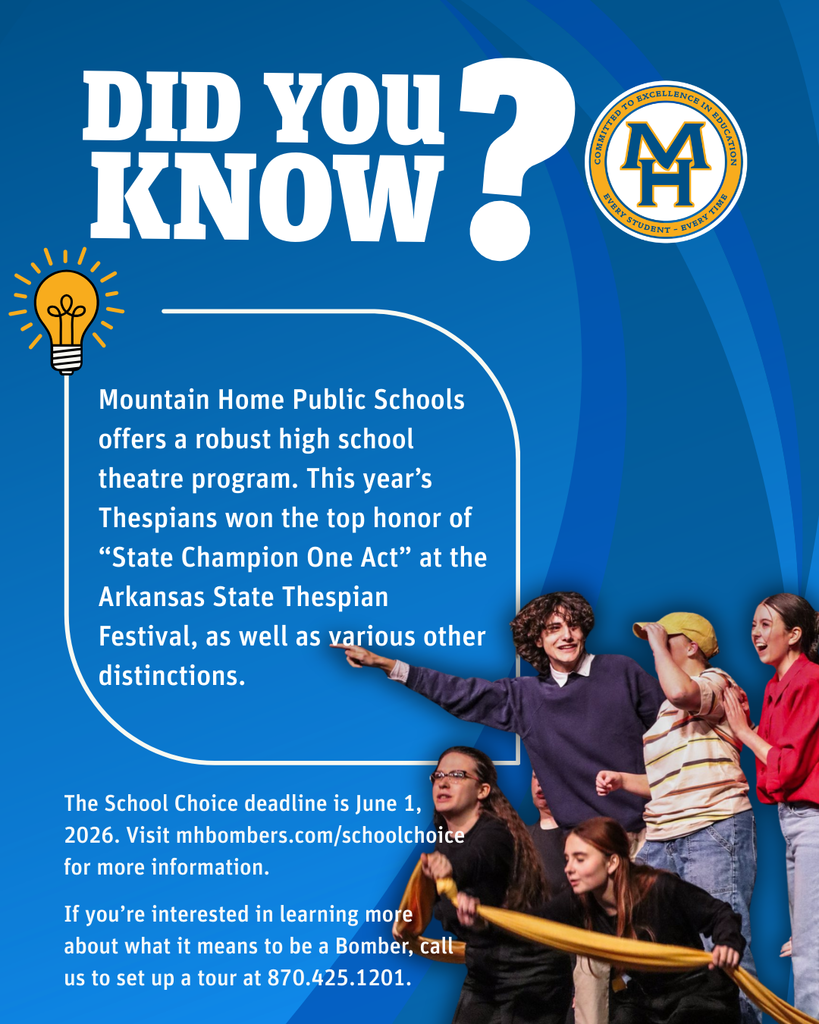 DID YOU KNOW?

COMMITTED TO EXCELLENCE IN EDUCATION
MH
EVERY STUDENT - EVERY TIME

Mountain Home Public Schools offers a robust high school theatre program. This year's Thespians won the top honor of "State Champion One Act" at the Arkansas State Thespian Festival, as well as various other distinctions.

The School Choice deadline is June 1, 2026. Visit mhbombers.com/schoolchoice for more information.

If you're interested in learning more about what it means to be a Bomber, call us to set up a tour at 870.425.1201.